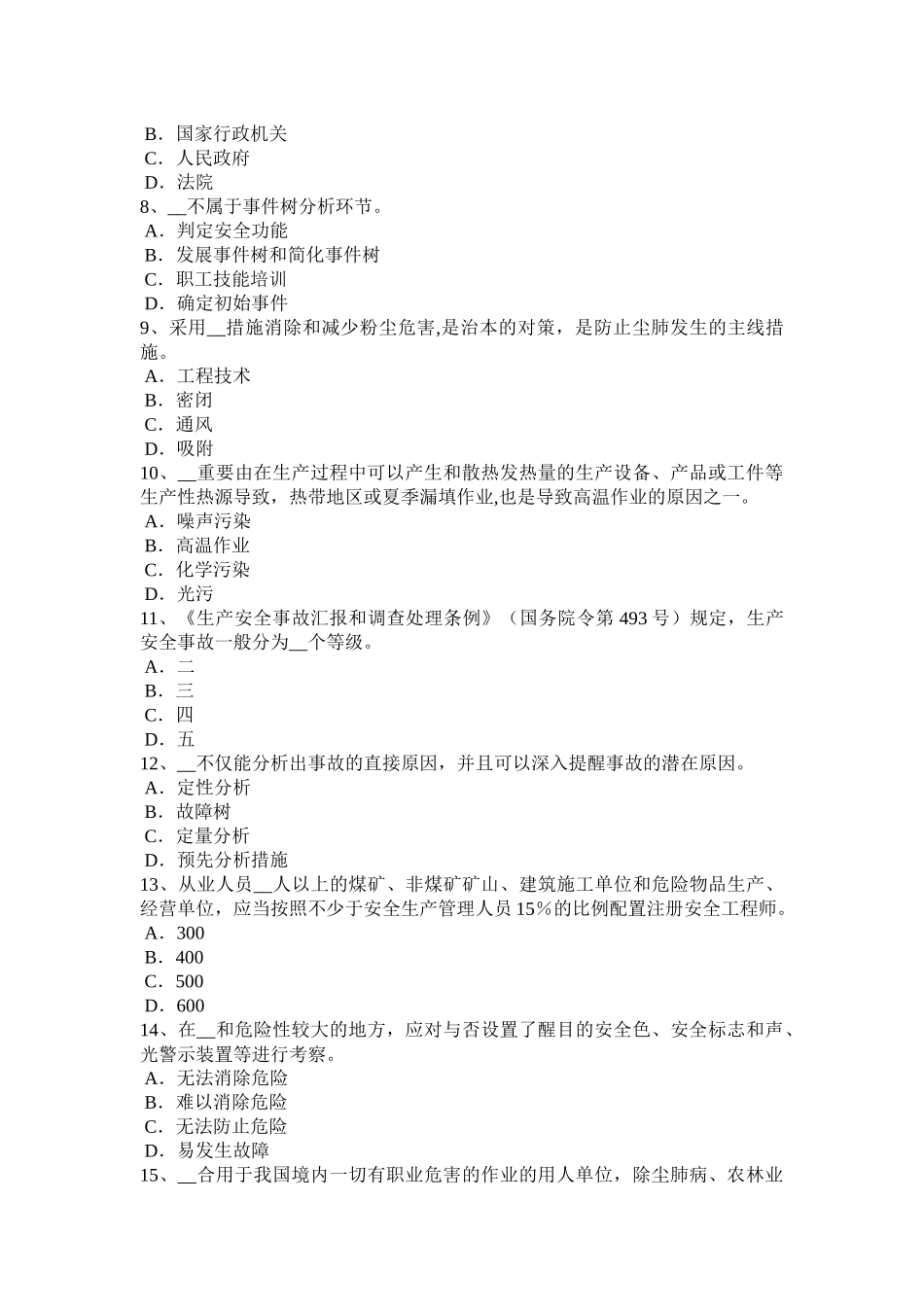 B．国家行政机关
C．人民政府
D．法院
8、__不属于事件树分析环节。
A．判定安全功能
B．发展事件树和简化事件树
C．职工技能培训
D．确定初始事件
9、采用__措施消除和减少粉尘危害,是治本的对策，是防止尘肺发生的主线措施。
A．工程技术
B．密闭
C．通风
D．吸附
10、__重要由在生产过程中可以产生和散热发热量的生产设备、产品或工件等生产性热源导致，热带地区或夏季漏填作业,也是导致高温作业的原因之一。
A．噪声污染
B．高温作业
C．化学污染
D．光污
11、《生产安全事故汇报和调查处理条例》（国务院令第 493 号）规定，生产安全事故一般分为__个等级。
A．二
B．三
C．四
D．五
12、__不仅能分析出事故的直接原因，并且可以深入提醒事故的潜在原因。
A．定性分析
B．故障树
C．定量分析
D．预先分析措施
13、从业人员__人以上的煤矿、非煤矿矿山、建筑施工单位和危险物品生产、经营单位，应当按照不少于安全生产管理人员 15%的比例配置注册安全工程师。
A．300
B．400
C．500
D．600
14、在__和危险性较大的地方，应对与否设置了醒目的安全色、安全标志和声、光警示装置等进行考察。
A．无法消除危险
B．难以消除危险
C．无法防止危险
D．易发生故障
15、__合用于我国境内一切有职业危害的作业的用人单位，除尘肺病、农林业